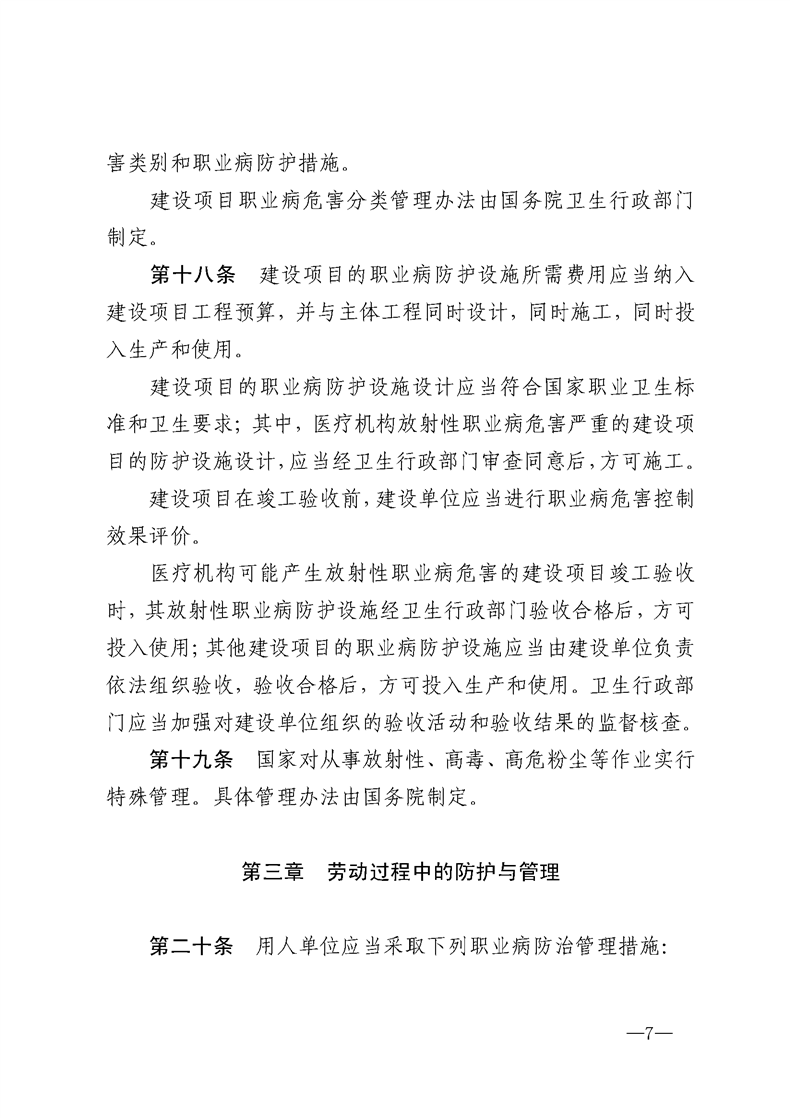 害类别和职业病防护措施。

建设项目职业病危害分类管理办法由国务院卫生行政部门制定。

第十八条 建设项目的职业病防护设施所需费用应当纳入建设项目工程预算，并与主体工程同时设计，同时施工，同时投入生产和使用。

建设项目的职业病防护设施设计应当符合国家职业卫生标准和卫生要求；其中，医疗机构放射性职业病危害严重的建设项目的防护设施设计，应当经卫生行政部门审查同意后，方可施工。

建设项目在竣工验收前，建设单位应当进行职业病危害控制效果评价。

医疗机构可能产生放射性职业病危害的建设项目竣工验收时，其放射性职业病防护设施经卫生行政部门验收合格后，方可投入使用；其他建设项目的职业病防护设施应当由建设单位负责依法组织验收，验收合格后，方可投入生产和使用。卫生行政部门应当加强对建设单位组织的验收活动和验收结果的监督核查。

第十九条 国家对从事放射性、高毒、高危粉尘等作业实行特殊管理。具体管理办法由国务院制定。

第三章 劳动过程中的防护与管理

第二十条 用人单位应当采取下列职业病防治管理措施：

—7—